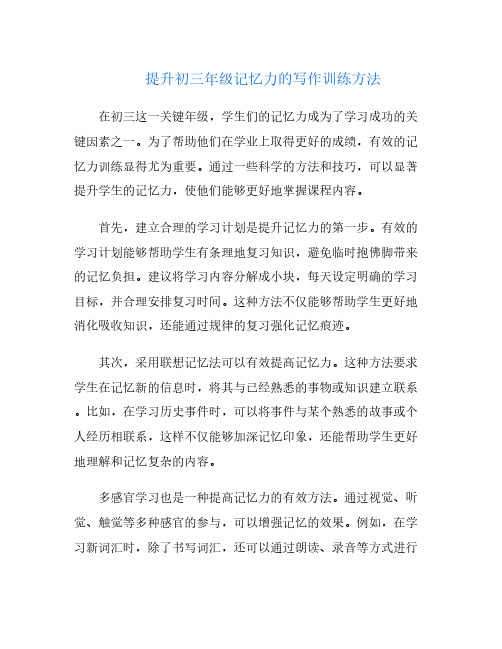 提升初三年级记忆力的写作训练方法

在初三这一关键年级，学生们的记忆力成为了学习成功的关键因素之一。为了帮助他们在学业上取得更好的成绩，有效的记忆力训练显得尤为重要。通过一些科学的方法和技巧，可以显著提升学生的记忆力，使他们能够更好地掌握课程内容。

首先，建立合理的学习计划是提升记忆力的第一步。有效的学习计划能够帮助学生有条理地复习知识，避免临时抱佛脚带来的记忆负担。建议将学习内容分解成小块，每天设定明确的学习目标，并合理安排复习时间。这种方法不仅能够帮助学生更好地消化吸收知识，还能通过规律的复习强化记忆痕迹。

其次，采用联想记忆法可以有效提高记忆力。这种方法要求学生在记忆新的信息时，将其与已经熟悉的事物或知识建立联系。比如，在学习历史事件时，可以将事件与某个熟悉的故事或个人经历相联系，这样不仅能够加深记忆印象，还能帮助学生更好地理解和记忆复杂的内容。

多感官学习也是一种提高记忆力的有效方法。通过视觉、听觉、触觉等多种感官的参与，可以增强记忆的效果。例如，在学习新词汇时，除了书写词汇，还可以通过朗读、录音等方式进行